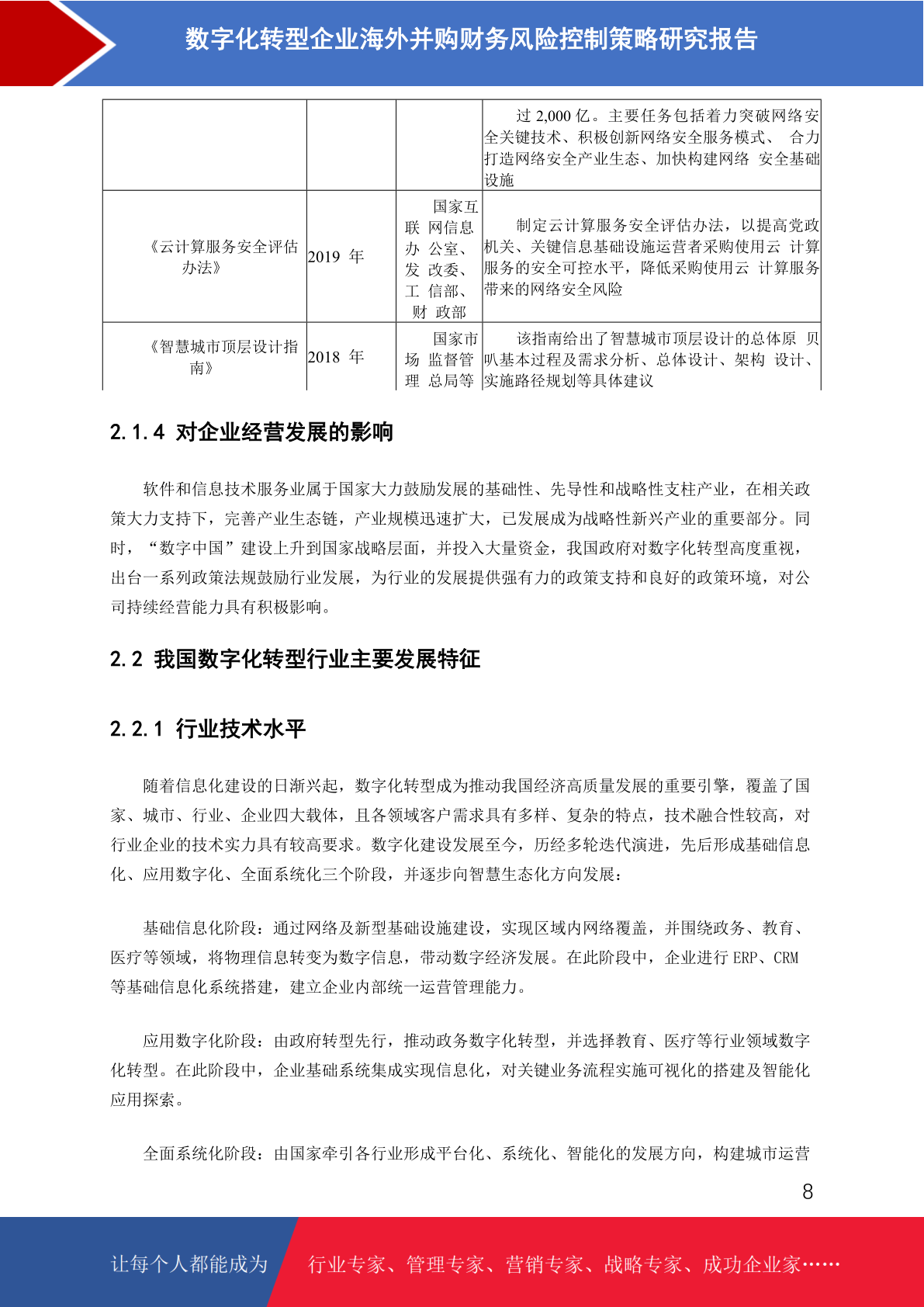 数字化转型企业海外并购财务风险控制策略研究报告

| | | | 过 2,000 亿。主要任务包括着力突破网络安全关键技术、积极创新网络安全服务模式、 合力打造网络安全产业生态、加快构建网络 安全基础设施 |
|---|---|---|---|
| 《云计算服务安全评估办法》 | 2019 年 | 国家互联 网信息办 公室、发 改委、工 信部、财 政部 | 制定云计算服务安全评估办法，以提高党政机关、关键信息基础设施运营者采购使用云 计算服务的安全可控水平，降低采购使用云 计算服务带来的网络安全风险 |
| 《智慧城市顶层设计指南》 | 2018 年 | 国家市场 监督管理 总局等 | 该指南给出了智慧城市顶层设计的总体原 贝叭基本过程及需求分析、总体设计、架构 设计、实施路径规划等具体建议 |

2.1.4 对企业经营发展的影响

软件和信息技术服务业属于国家大力鼓励发展的基础性、先导性和战略性支柱产业，在相关政策大力支持下，完善产业生态链，产业规模迅速扩大，已发展成为战略性新兴产业的重要部分。同时，“数字中国”建设上升到国家战略层面，并投入大量资金，我国政府对数字化转型高度重视，出台一系列政策法规鼓励行业发展，为行业的发展提供强有力的政策支持和良好的政策环境，对公司持续经营能力具有积极影响。

2.2 我国数字化转型行业主要发展特征

2.2.1 行业技术水平

随着信息化建设的日渐兴起，数字化转型成为推动我国经济高质量发展的重要引擎，覆盖了国家、城市、行业、企业四大载体，且各领域客户需求具有多样、复杂的特点，技术融合性较高，对行业企业的技术实力具有较高要求。数字化建设发展至今，历经多轮迭代演进，先后形成基础信息化、应用数字化、全面系统化三个阶段，并逐步向智慧生态化方向发展：

基础信息化阶段：通过网络及新型基础设施建设，实现区域内网络覆盖，并围绕政务、教育、医疗等领域，将物理信息转变为数字信息，带动数字经济发展。在此阶段中，企业进行 ERP、CRM 等基础信息化系统搭建，建立企业内部统一运营管理能力。

应用数字化阶段：由政府转型先行，推动政务数字化转型，并选择教育、医疗等行业领域数字化转型。在此阶段中，企业基础系统集成实现信息化，对关键业务流程实施可视化的搭建及智能化应用探索。

全面系统化阶段：由国家牵引各行业形成平台化、系统化、智能化的发展方向，构建城市运营

8

让每个人都能成为 行业专家、管理专家、营销专家、战略专家、成功企业家……